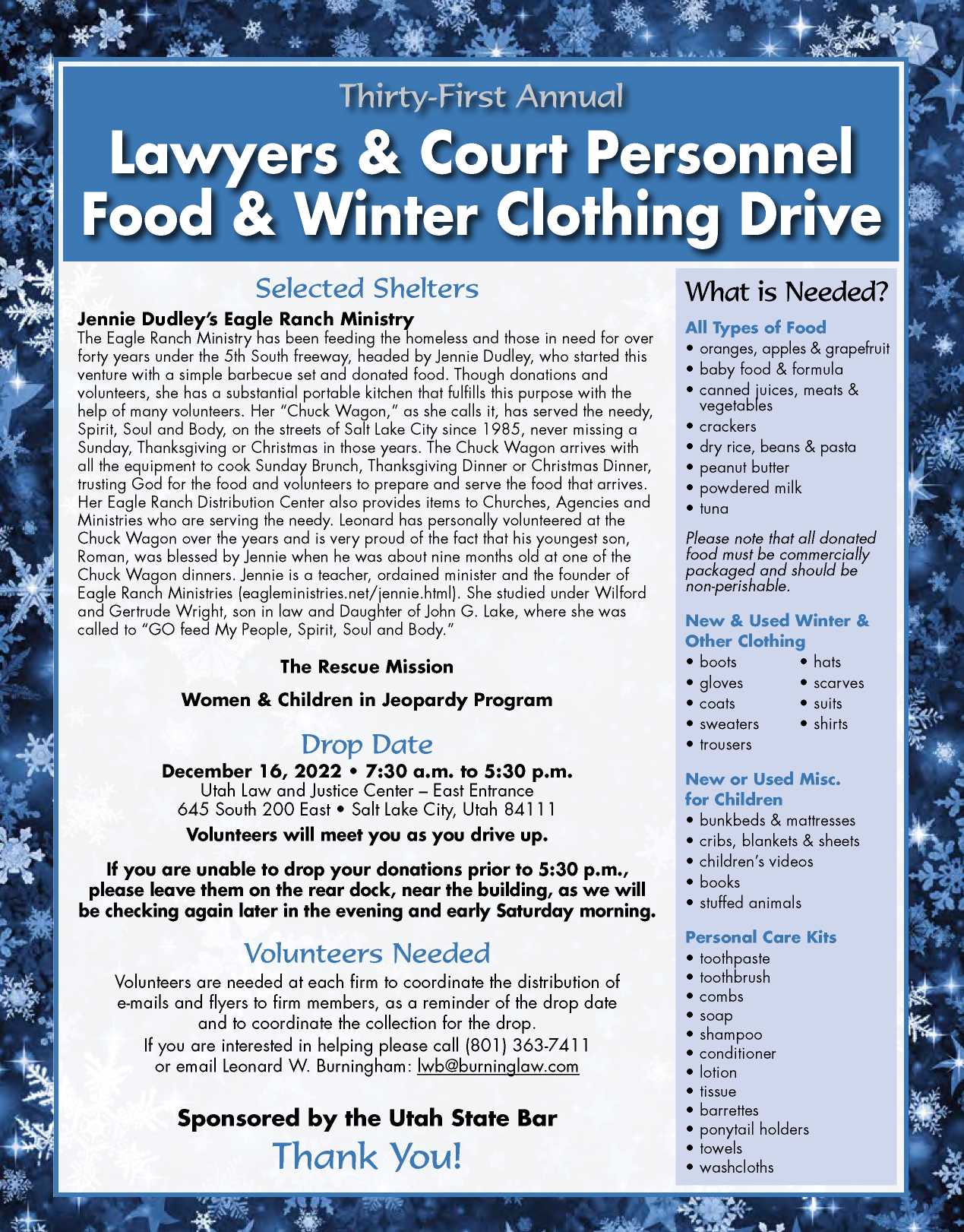 Thirty-First Annual

Lawyers & Court Personnel Food & Winter Clothing Drive

Selected Shelters

Jennie Dudley's Eagle Ranch Ministry
The Eagle Ranch Ministry has been feeding the homeless and those in need for over forty years under the 5th South freeway, headed by Jennie Dudley, who started this venture with a simple barbecue set and donated food. Though donations and volunteers, she has a substantial portable kitchen that fulfills this purpose with the help of many volunteers. Her "Chuck Wagon," as she calls it, has served the needy, Spirit, Soul and Body, on the streets of Salt Lake City since 1985, never missing a Sunday, Thanksgiving or Christmas in those years. The Chuck Wagon arrives with all the equipment to cook Sunday Brunch, Thanksgiving Dinner or Christmas Dinner, trusting God for the food and volunteers to prepare and serve the food that arrives. Her Eagle Ranch Distribution Center also provides items to Churches, Agencies and Ministries who are serving the needy. Leonard has personally volunteered at the Chuck Wagon over the years and is very proud of the fact that his youngest son, Roman, was blessed by Jennie when he was about nine months old at one of the Chuck Wagon dinners. Jennie is a teacher, ordained minister and the founder of Eagle Ranch Ministries (eagleministries.net/jennie.html). She studied under Wilford and Gertrude Wright, son in law and Daughter of John G. Lake, where she was called to "GO feed My People, Spirit, Soul and Body."

The Rescue Mission

Women & Children in Jeopardy Program

Drop Date

December 16, 2022 • 7:30 a.m. to 5:30 p.m.
Utah Law and Justice Center – East Entrance
645 South 200 East • Salt Lake City, Utah 84111
Volunteers will meet you as you drive up.

If you are unable to drop your donations prior to 5:30 p.m., please leave them on the rear dock, near the building, as we will be checking again later in the evening and early Saturday morning.

Volunteers Needed

Volunteers are needed at each firm to coordinate the distribution of e-mails and flyers to firm members, as a reminder of the drop date and to coordinate the collection for the drop.
If you are interested in helping please call (801) 363-7411 or email Leonard W. Burningham: lwb@burninglaw.com

Sponsored by the Utah State Bar

Thank You!

What is Needed?

All Types of Food
• oranges, apples & grapefruit
• baby food & formula
• canned juices, meats & vegetables
• crackers
• dry rice, beans & pasta
• peanut butter
• powdered milk
• tuna

Please note that all donated food must be commercially packaged and should be non-perishable.

New & Used Winter & Other Clothing
• boots
• gloves
• coats
• sweaters
• trousers
• hats
• scarves
• suits
• shirts

New or Used Misc. for Children
• bunkbeds & mattresses
• cribs, blankets & sheets
• children's videos
• books
• stuffed animals

Personal Care Kits
• toothpaste
• toothbrush
• combs
• soap
• shampoo
• conditioner
• lotion
• tissue
• barrettes
• ponytail holders
• towels
• washcloths